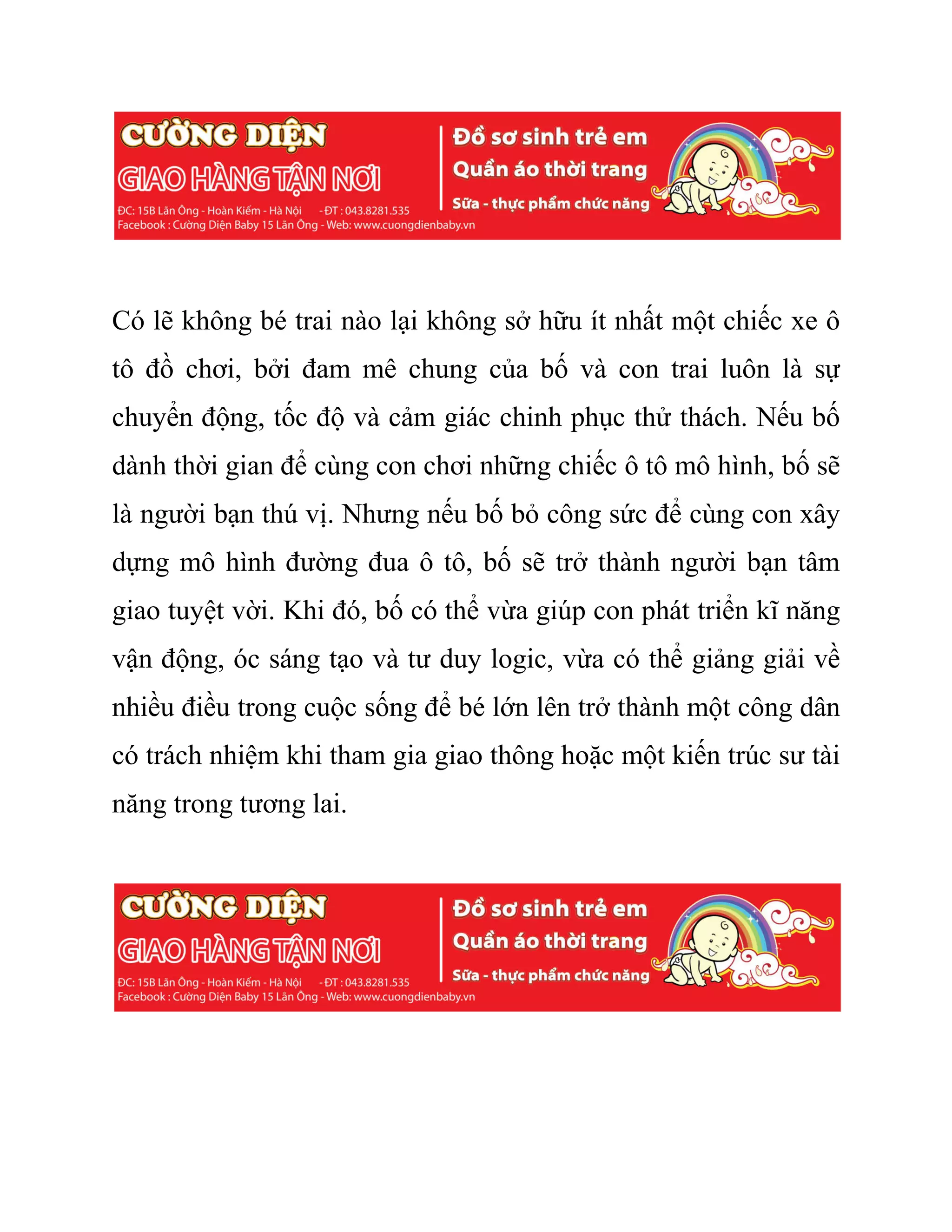 CƯỜNG DIỆN
GIAO HÀNG TẬN NƠI
ĐC: 15B Lãn Ông - Hoàn Kiếm - Hà Nội - ĐT : 043.8281.535
Facebook : Cường Diện Baby 15 Lãn Ông - Web: www.cuongdienbaby.vn

Đồ sơ sinh trẻ em
Quần áo thời trang
Sữa - thực phẩm chức năng

Có lẽ không bé trai nào lại không sở hữu ít nhất một chiếc xe ô tô đồ chơi, bởi đam mê chung của bố và con trai luôn là sự chuyển động, tốc độ và cảm giác chinh phục thử thách. Nếu bố dành thời gian để cùng con chơi những chiếc ô tô mô hình, bố sẽ là người bạn thú vị. Nhưng nếu bố bỏ công sức để cùng con xây dựng mô hình đường đua ô tô, bố sẽ trở thành người bạn tâm giao tuyệt vời. Khi đó, bố có thể vừa giúp con phát triển kĩ năng vận động, óc sáng tạo và tư duy logic, vừa có thể giảng giải về nhiều điều trong cuộc sống để bé lớn lên trở thành một công dân có trách nhiệm khi tham gia giao thông hoặc một kiến trúc sư tài năng trong tương lai.

CƯỜNG DIỆN
GIAO HÀNG TẬN NƠI
ĐC: 15B Lãn Ông - Hoàn Kiếm - Hà Nội - ĐT : 043.8281.535
Facebook : Cường Diện Baby 15 Lãn Ông - Web: www.cuongdienbaby.vn

Đồ sơ sinh trẻ em
Quần áo thời trang
Sữa - thực phẩm chức năng